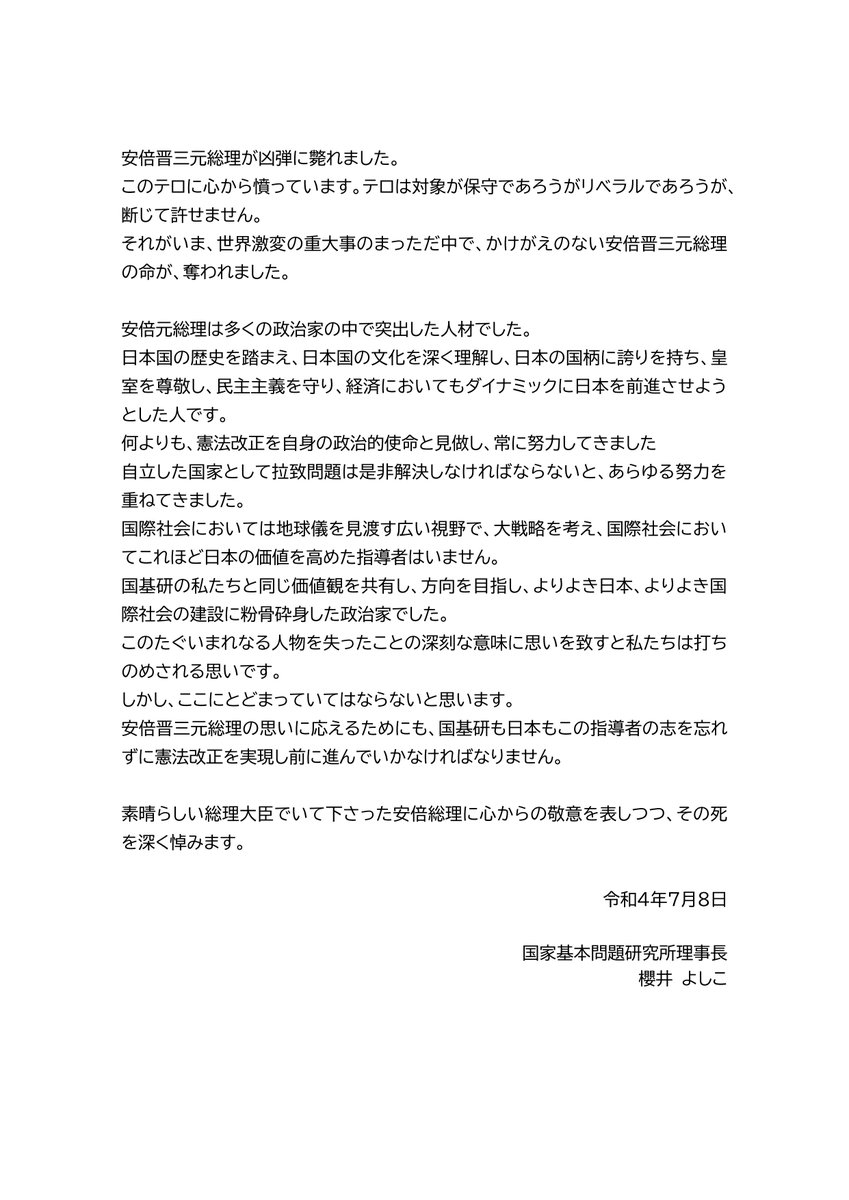 安倍晋三元総理が凶弾に斃れました。
このテロに心から憤っています。テロは対象が保守であろうがリベラルであろうが、断じて許せません。
それがいま、世界激変の重大事のまっただ中で、かけがえのない安倍晋三元総理の命が、奪われました。

安倍元総理は多くの政治家の中で突出した人材でした。
日本国の歴史を踏まえ、日本国の文化を深く理解し、日本の国柄に誇りを持ち、皇室を尊敬し、民主主義を守り、経済においてもダイナミックに日本を前進させようとした人です。
何よりも、憲法改正を自身の政治的使命と見做し、常に努力してきました
自立した国家として拉致問題は是非解決しなければならないと、あらゆる努力を重ねてきました。
国際社会においては地球儀を見渡す広い視野で、大戦略を考え、国際社会においてこれほど日本の価値を高めた指導者はいません。
国基研の私たちと同じ価値観を共有し、方向を目指し、よりよき日本、よりよき国際社会の建設に粉骨砕身した政治家でした。
このたぐいまれなる人物を失ったことの深刻な意味に思いを致すと私たちは打ちのめされる思いです。
しかし、ここにとどまっていてはならないと思います。
安倍晋三元総理の思いに応えるためにも、国基研も日本もこの指導者の志を忘れずに憲法改正を実現し前に進んでいかなければなりません。

素晴らしい総理大臣でいて下さった安倍総理に心からの敬意を表しつつ、その死を深く悼みます。

令和4年7月8日

国家基本問題研究所理事長
櫻井 よしこ